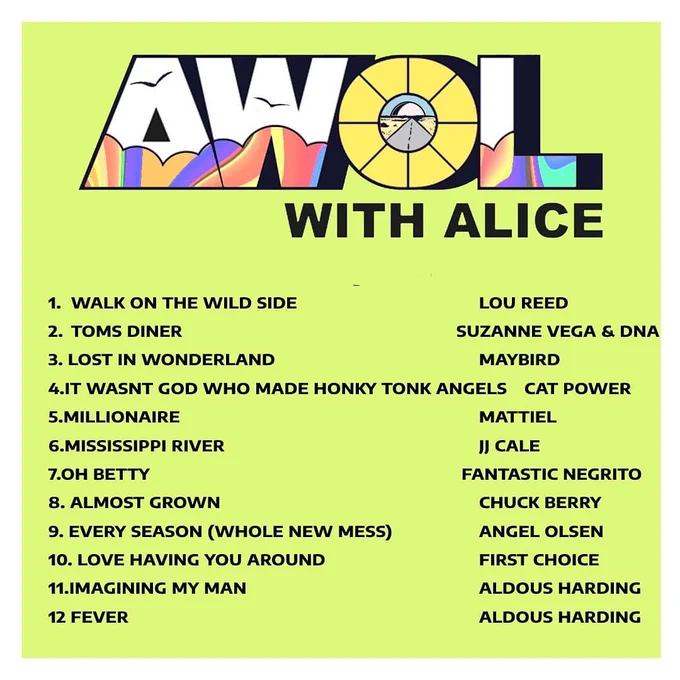 AWOL

WITH ALICE

1. WALK ON THE WILD SIDE LOU REED
2. TOMS DINER SUZANNE VEGA & DNA
3. LOST IN WONDERLAND MAYBIRD
4.IT WASNT GOD WHO MADE HONKY TONK ANGELS CAT POWER
5.MILLIONAIRE MATTIEL
6.MISSISSIPPI RIVER JJ CALE
7.OH BETTY FANTASTIC NEGRITO
8. ALMOST GROWN CHUCK BERRY
9. EVERY SEASON (WHOLE NEW MESS) ANGEL OLSEN
10. LOVE HAVING YOU AROUND FIRST CHOICE
11.IMAGINING MY MAN ALDOUS HARDING
12 FEVER ALDOUS HARDING